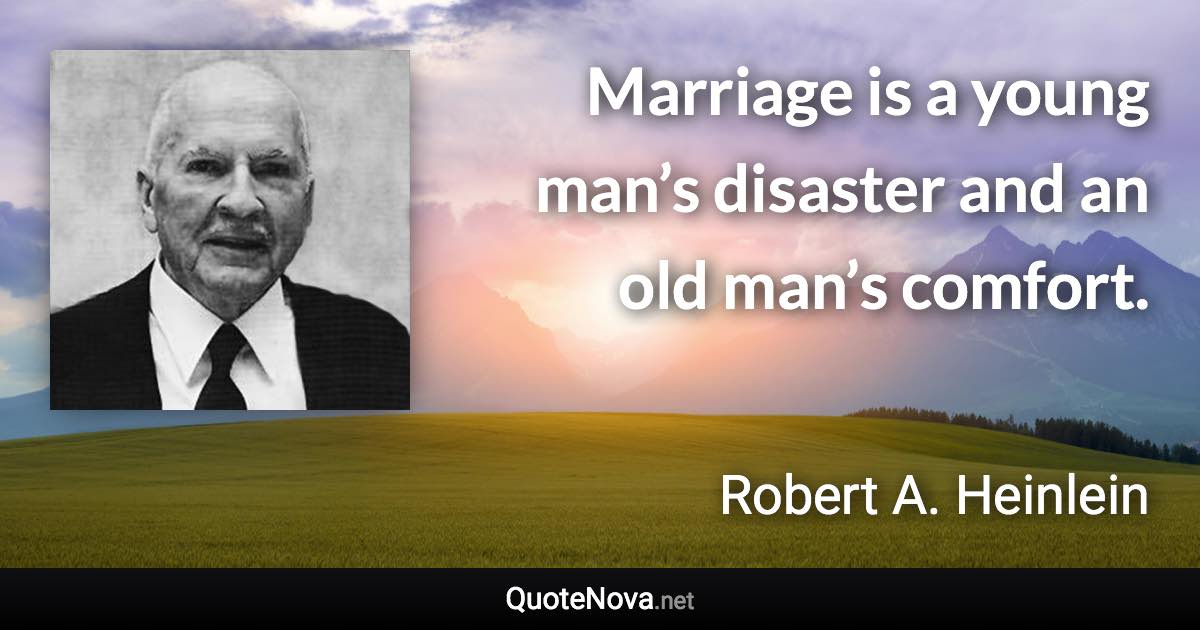 Marriage is a young man’s disaster and an old man’s comfort.

Robert A. Heinlein

QuoteNova.net